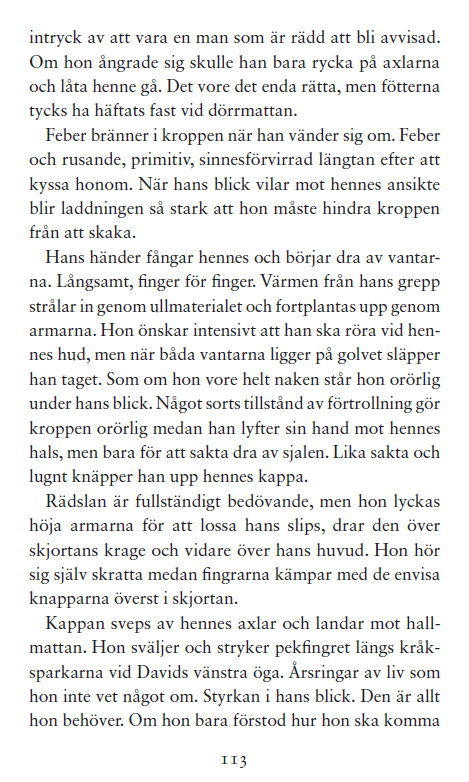 intryck av att vara en man som är rädd att bli avvisad. Om hon ångrade sig skulle han bara rycka på axlarna och låta henne gå. Det vore det enda rätta, men fötterna tycks ha häftats fast vid dörrmattan.

Feber bränner i kroppen när han vänder sig om. Feber och rusande, primitiv, sinnesförvirrad längtan efter att kyssa honom. När hans blick vilar mot hennes ansikte blir laddningen så stark att hon måste hindra kroppen från att skaka.

Hans händer fångar hennes och börjar dra av vantarna. Långsamt, finger för finger. Värmen från hans grepp strålar in genom ullmaterialet och fortplantas upp genom armarna. Hon önskar intensivt att han ska röra vid hennes hud, men när båda vantarna ligger på golvet släpper han taget. Som om hon vore helt naken står hon orörlig under hans blick. Något sorts tillstånd av förtrollning gör kroppen orörlig medan han lyfter sin hand mot hennes hals, men bara för att sakta dra av sjalen. Lika sakta och lugnt knäpper han upp hennes kappa.

Rädslan är fullständigt bedövande, men hon lyckas höja armarna för att lossa hans slips, drar den över skjortans krage och vidare över hans huvud. Hon hör sig själv skratta medan fingrarna kämpar med de envisa knapparna överst i skjortan.

Kappan sveps av hennes axlar och landar mot hallmattan. Hon sväljer och stryker pekfingret längs kråksparkarna vid Davids vänstra öga. Årsringar av liv som hon inte vet något om. Styrkan i hans blick. Den är allt hon behöver. Om hon bara förstod hur hon ska komma

113